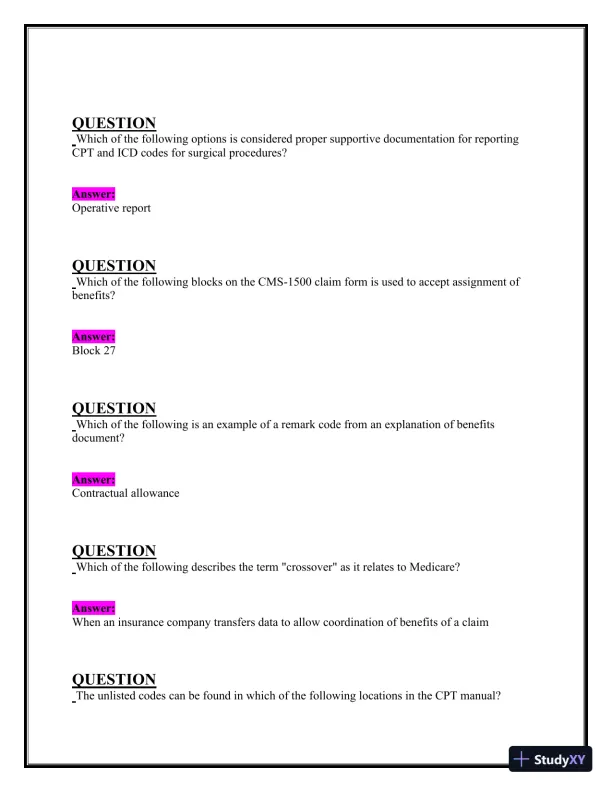 QUESTION
Which of the following options is considered proper supportive documentation for reporting CPT and ICD codes for surgical procedures?

Answer:
Operative report

QUESTION
Which of the following blocks on the CMS-1500 claim form is used to accept assignment of benefits?

Answer:
Block 27

QUESTION
Which of the following is an example of a remark code from an explanation of benefits document?

Answer:
Contractual allowance

QUESTION
Which of the following describes the term "crossover" as it relates to Medicare?

Answer:
When an insurance company transfers data to allow coordination of benefits of a claim

QUESTION
The unlisted codes can be found in which of the following locations in the CPT manual?

StudyXY